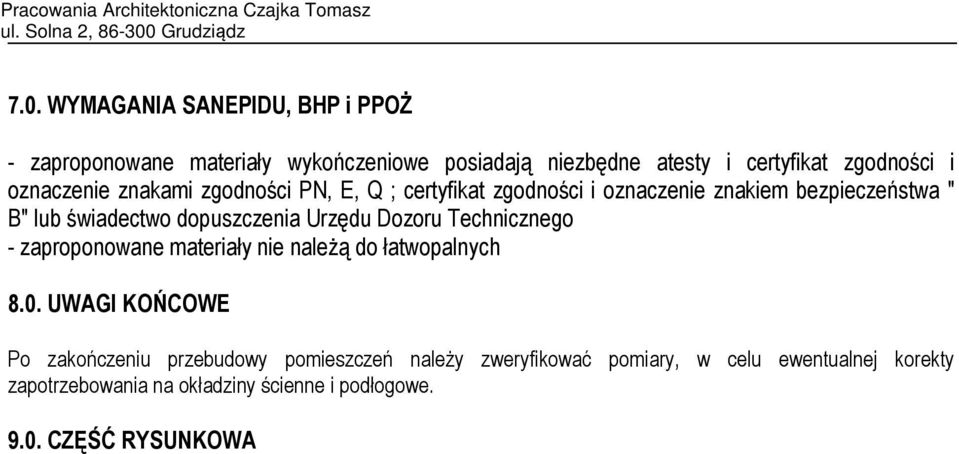 Pracowania Architektoniczna Czajka Tomasz
ul. Solna 2, 86-300 Grudziądz

7.0. WYMAGANIA SANEPIDU, BHP i PPOŻ

- zaproponowane materiały wykończeniowe posiadają niezbędne atesty i certyfikat zgodności i oznaczenie znakami zgodności PN, E, Q ; certyfikat zgodności i oznaczenie znakiem bezpieczeństwa " B" lub świadectwo dopuszczenia Urzędu Dozoru Technicznego
- zaproponowane materiały nie należą do łatwopalnych

8.0. UWAGI KOŃCOWE

Po zakończeniu przebudowy pomieszczeń należy zweryfikować pomiary, w celu ewentualnej korekty zapotrzebowania na okładziny ścienne i podłogowe.

9.0. CZĘŚĆ RYSUNKOWA